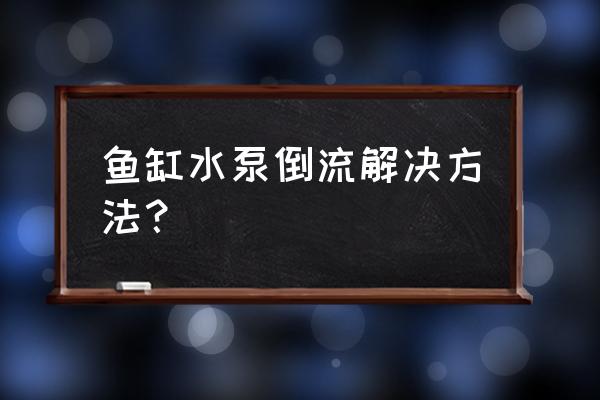 鱼缸水泵倒流解决方法？